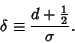 $\delta \equiv \frac{d + \frac{1}{2}}{\sigma}.$